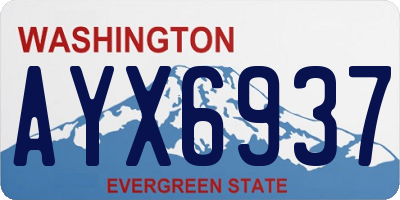 WASHINGTON

AYX6937

EVERGREEN STATE